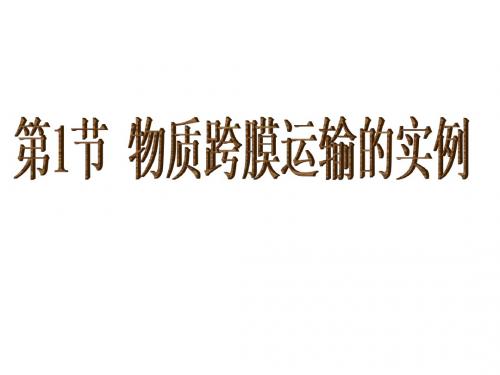 第1节 物质跨膜运输的实例